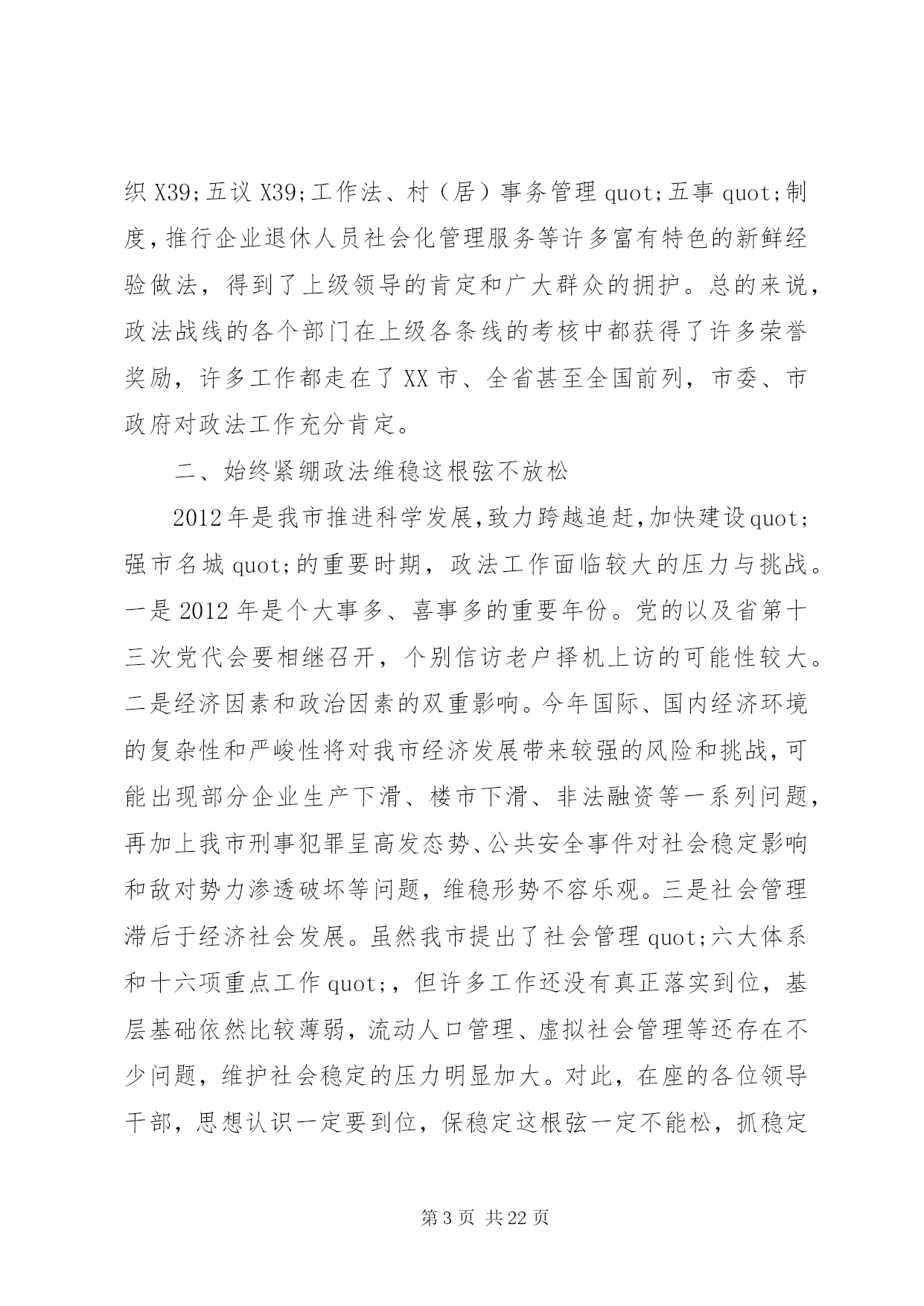 织 X39;五议 X39;工作法、村（居）事务管理 quot;五事 quot;制度，推行企业退休人员社会化管理服务等许多富有特色的新鲜经验做法，得到了上级领导的肯定和广大群众的拥护。总的来说，政法战线的各个部门在上级各条线的考核中都获得了许多荣誉奖励，许多工作都走在了 XX 市、全省甚至全国前列，市委、市政府对政法工作充分肯定。

二、始终紧绷政法维稳这根弦不放松

2012 年是我市推进科学发展，致力跨越追赶，加快建设 quot;强市名城 quot;的重要时期，政法工作面临较大的压力与挑战。一是 2012 年是个大事多、喜事多的重要年份。党的以及省第十三次党代会要相继召开，个别信访老户择机上访的可能性较大。二是经济因素和政治因素的双重影响。今年国际、国内经济环境的复杂性和严峻性将对我市经济发展带来较强的风险和挑战，可能出现部分企业生产下滑、楼市下滑、非法融资等一系列问题，再加上我市刑事犯罪呈高发态势、公共安全事件对社会稳定影响和敌对势力渗透破坏等问题，维稳形势不容乐观。三是社会管理滞后于经济社会发展。虽然我市提出了社会管理 quot;六大体系和十六项重点工作 quot;，但许多工作还没有真正落实到位，基层基础依然比较薄弱，流动人口管理、虚拟社会管理等还存在不少问题，维护社会稳定的压力明显加大。对此，在座的各位领导干部，思想认识一定要到位，保稳定这根弦一定不能松，抓稳定

第 3 页 共 22 页